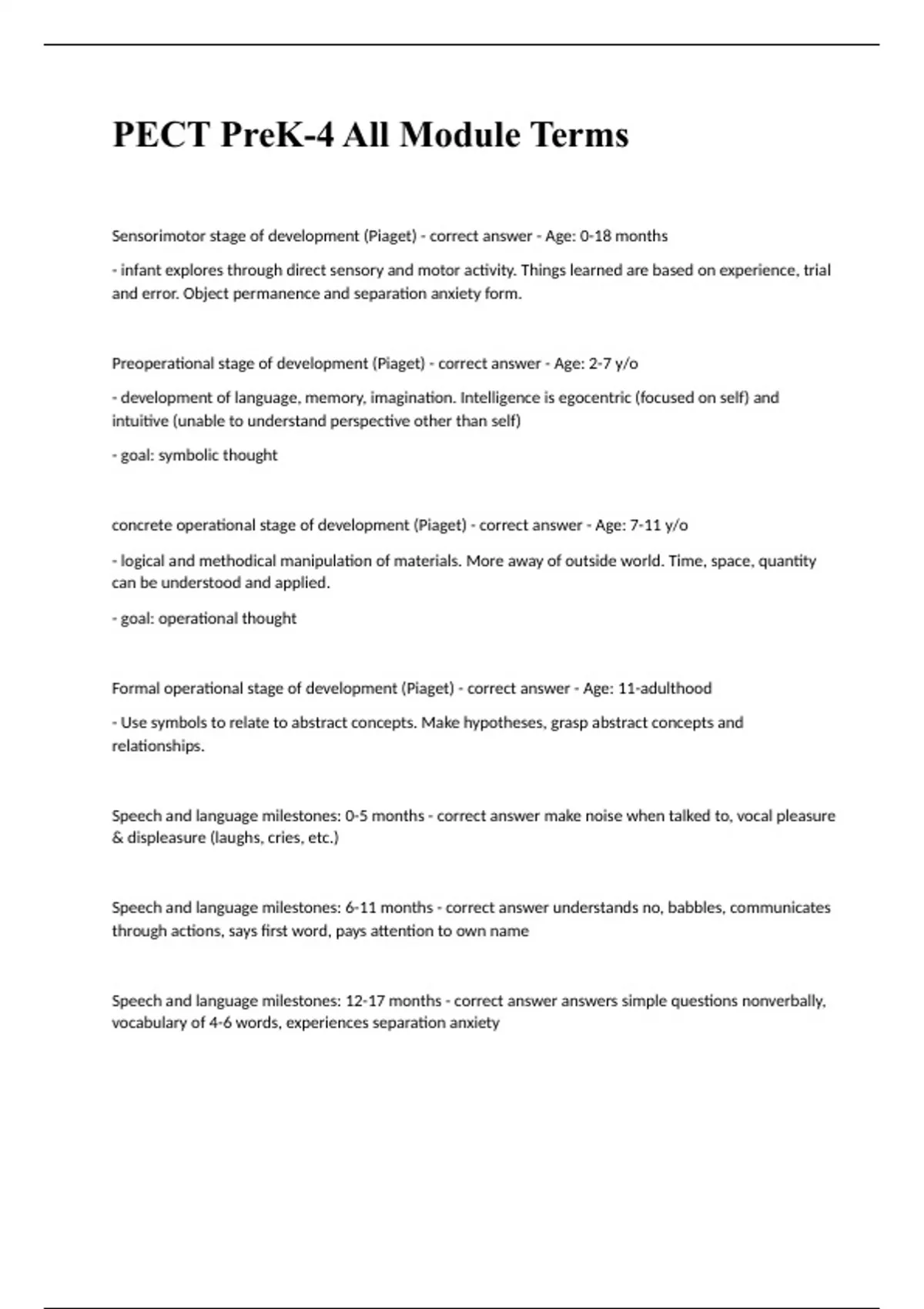 PECT PreK-4 All Module Terms

Sensorimotor stage of development (Piaget) - correct answer - Age: 0-18 months

- infant explores through direct sensory and motor activity. Things learned are based on experience, trial and error. Object permanence and separation anxiety form.

Preoperational stage of development (Piaget) - correct answer - Age: 2-7 y/o

- development of language, memory, imagination. Intelligence is egocentric (focused on self) and intuitive (unable to understand perspective other than self)

- goal: symbolic thought

concrete operational stage of development (Piaget) - correct answer - Age: 7-11 y/o

- logical and methodical manipulation of materials. More away of outside world. Time, space, quantity can be understood and applied.

- goal: operational thought

Formal operational stage of development (Piaget) - correct answer - Age: 11-adulthood

- Use symbols to relate to abstract concepts. Make hypotheses, grasp abstract concepts and relationships.

Speech and language milestones: 0-5 months - correct answer make noise when talked to, vocal pleasure & displeasure (laughs, cries, etc.)

Speech and language milestones: 6-11 months - correct answer understands no, babbles, communicates through actions, says first word, pays attention to own name

Speech and language milestones: 12-17 months - correct answer answers simple questions nonverbally, vocabulary of 4-6 words, experiences separation anxiety